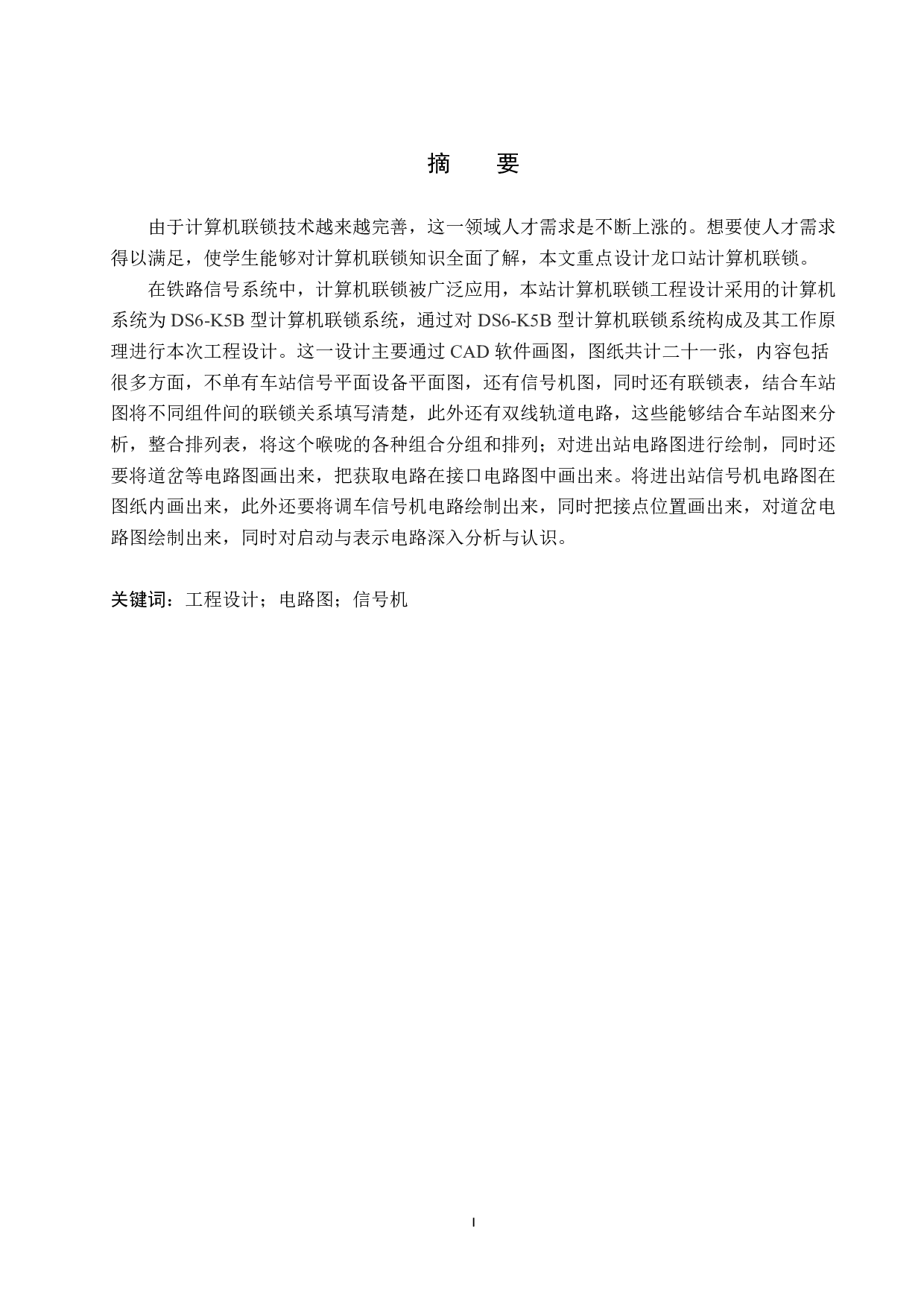 摘 要

由于计算机联锁技术越来越完善，这一领域人才需求是不断上涨的。想要使人才需求得以满足，使学生能够对计算机联锁知识全面了解，本文重点设计龙口站计算机联锁。

在铁路信号系统中，计算机联锁被广泛应用，本站计算机联锁工程设计采用的计算机系统为DS6-K5B型计算机联锁系统，通过对DS6-K5B型计算机联锁系统构成及其工作原理进行本次工程设计。这一设计主要通过CAD软件画图，图纸共计二十一张，内容包括很多方面，不单有车站信号平面设备平面图，还有信号机图，同时还有联锁表，结合车站图将不同组件间的联锁关系填写清楚，此外还有双线轨道电路，这些能够结合车站图来分析，整合排列表，将这个喉咙的各种组合分组和排列；对进出站电路图进行绘制，同时还要将道岔等电路图画出来，把获取电路在接口电路图中画出来。将进出站信号机电路图在图纸内画出来，此外还要将调车信号机电路绘制出来，同时把接点位置画出来，对道岔电路图绘制出来，同时对启动与表示电路深入分析与认识。

关键词：工程设计；电路图；信号机

I